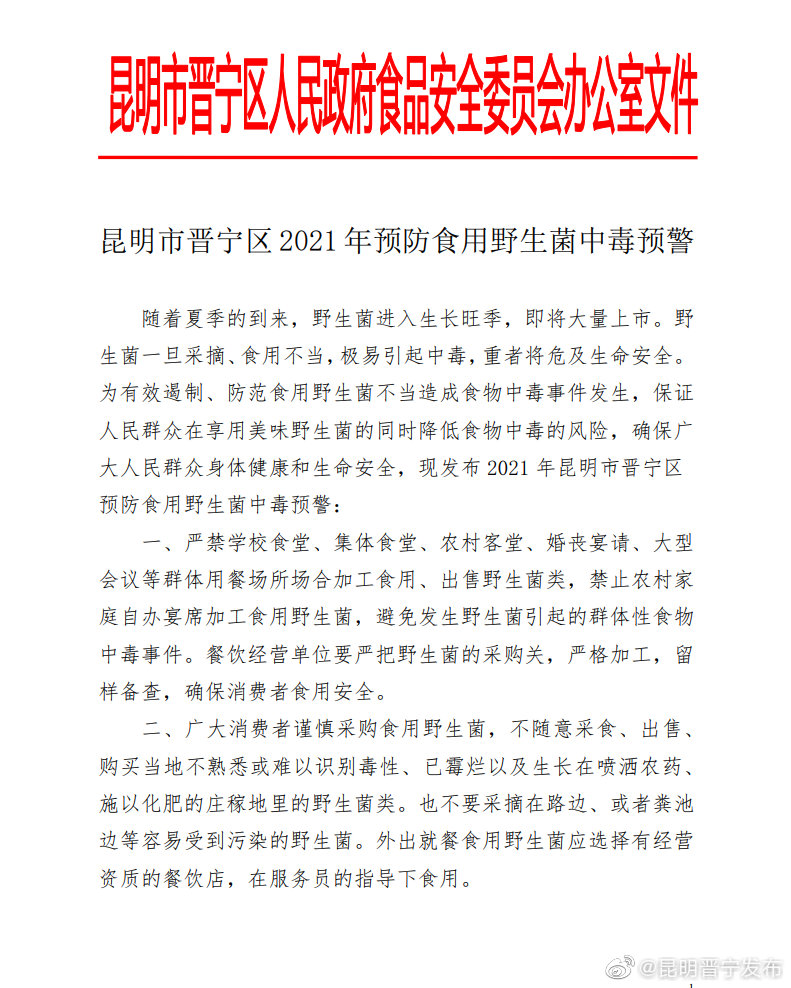 昆明市晋宁区人民政府食品安全委员会办公室文件

昆明市晋宁区2021年预防食用野生菌中毒预警

随着夏季的到来，野生菌进入生长旺季，即将大量上市。野生菌一旦采摘、食用不当，极易引起中毒，重者将危及生命安全。为有效遏制、防范食用野生菌不当造成食物中毒事件发生，保证人民群众在享用美味野生菌的同时降低食物中毒的风险，确保广大人民群众身体健康和生命安全，现发布2021年昆明市晋宁区预防食用野生菌中毒预警：

一、严禁学校食堂、集体食堂、农村客堂、婚丧宴请、大型会议等群体用餐场所场合加工食用、出售野生菌类，禁止农村家庭自办宴席加工食用野生菌，避免发生野生菌引起的群体性食物中毒事件。餐饮经营单位要严把野生菌的采购关，严格加工，留样备查，确保消费者食用安全。

二、广大消费者谨慎采购食用野生菌，不随意采食、出售、购买当地不熟悉或难以识别毒性、已霉烂以及生长在喷洒农药、施以化肥的庄稼地里的野生菌类。也不要采摘在路边、或者粪池边等容易受到污染的野生菌。外出就餐食用野生菌应选择有经营资质的餐饮店，在服务员的指导下食用。

@昆明晋宁发布

1